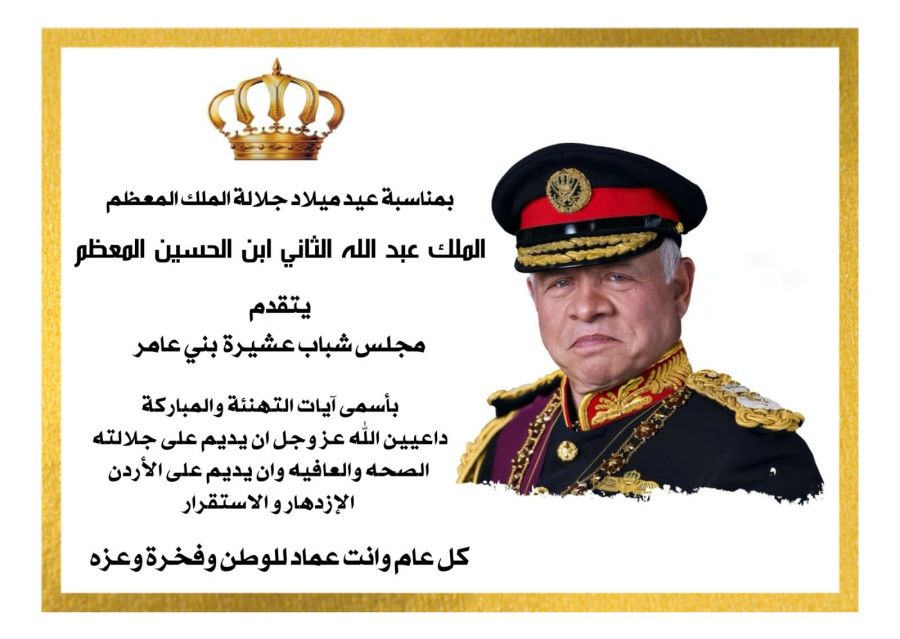 بمناسبة عيد ميلاد جلالة الملك المعظم

الملك عبد الله الثاني ابن الحسين المعظم

يتقدم

مجلس شباب عشيرة بني عامر

بأسمى آيات التهنئة والمباركة
داعيين الله عز وجل ان يديم على جلالته
الصحه والعافيه وان يديم على الأردن
الإزدهار و الاستقرار

كل عام وانت عماد للوطن وفخرة وعزه